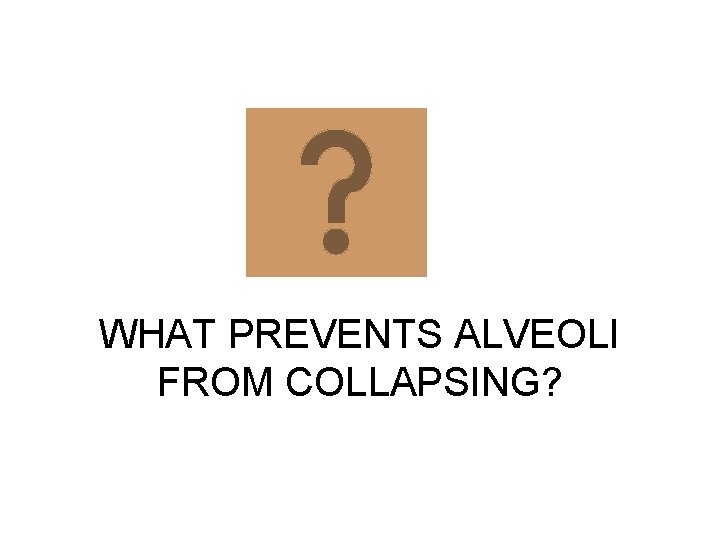 ?

WHAT PREVENTS ALVEOLI FROM COLLAPSING?